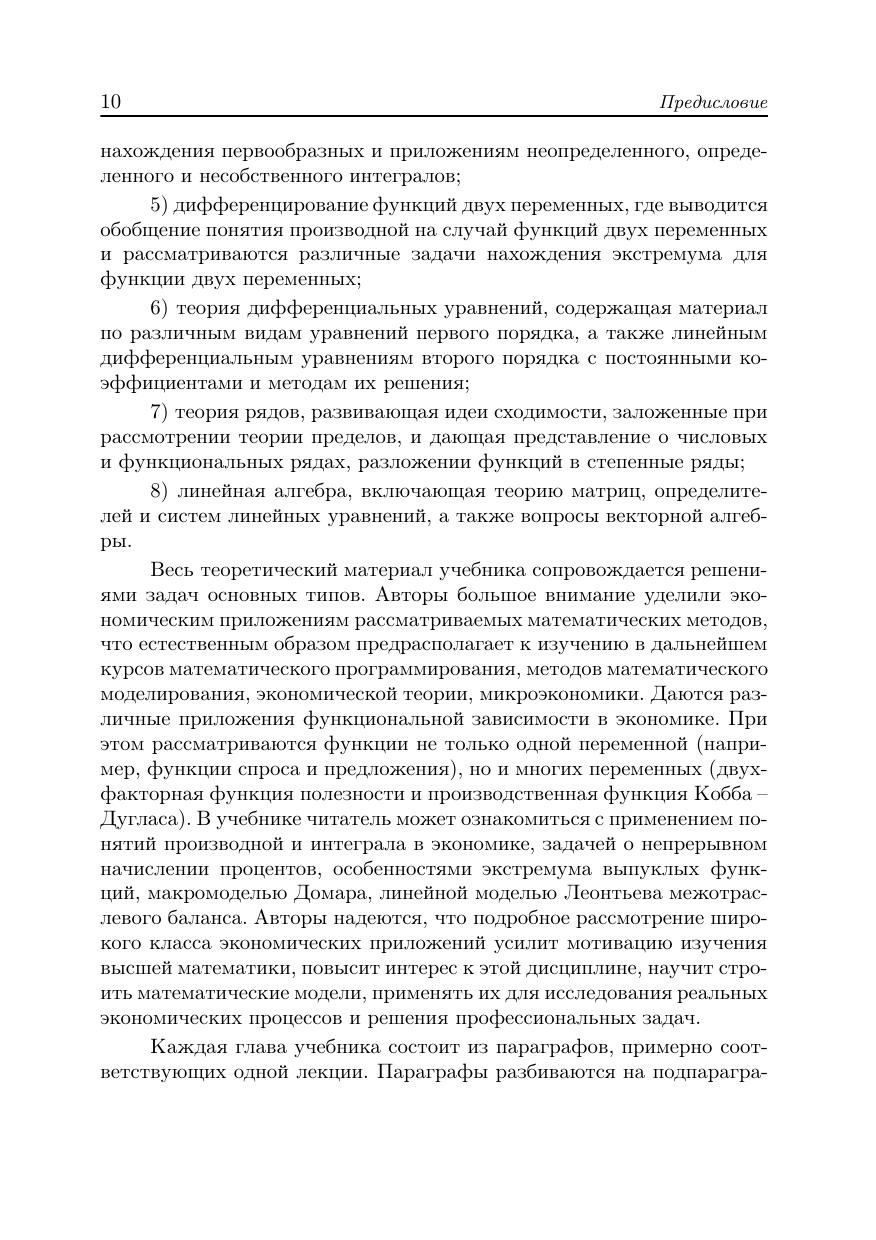 10 Предисловие

нахождения первообразных и приложениям неопределенного, определенного и несобственного интегралов;

5) дифференцирование функций двух переменных, где выводится обобщение понятия производной на случай функций двух переменных и рассматриваются различные задачи нахождения экстремума для функции двух переменных;

6) теория дифференциальных уравнений, содержащая материал по различным видам уравнений первого порядка, а также линейным дифференциальным уравнениям второго порядка с постоянными коэффициентами и методам их решения;

7) теория рядов, развивающая идеи сходимости, заложенные при рассмотрении теории пределов, и дающая представление о числовых и функциональных рядах, разложении функций в степенные ряды;

8) линейная алгебра, включающая теорию матриц, определителей и систем линейных уравнений, а также вопросы векторной алгебры.

Весь теоретический материал учебника сопровождается решениями задач основных типов. Авторы большое внимание уделили экономическим приложениям рассматриваемых математических методов, что естественным образом предрасполагает к изучению в дальнейшем курсов математического программирования, методов математического моделирования, экономической теории, микроэкономики. Даются различные приложения функциональной зависимости в экономике. При этом рассматриваются функции не только одной переменной (например, функции спроса и предложения), но и многих переменных (двухфакторная функция полезности и производственная функция Кобба – Дугласа). В учебнике читатель может ознакомиться с применением понятий производной и интеграла в экономике, задачей о непрерывном начислении процентов, особенностями экстремума выпуклых функций, макромоделью Домара, линейной моделью Леонтьева межотраслевого баланса. Авторы надеются, что подробное рассмотрение широкого класса экономических приложений усилит мотивацию изучения высшей математики, повысит интерес к этой дисциплине, научит строить математические модели, применять их для исследования реальных экономических процессов и решения профессиональных задач.

Каждая глава учебника состоит из параграфов, примерно соответствующих одной лекции. Параграфы разбиваются на подпарагра-